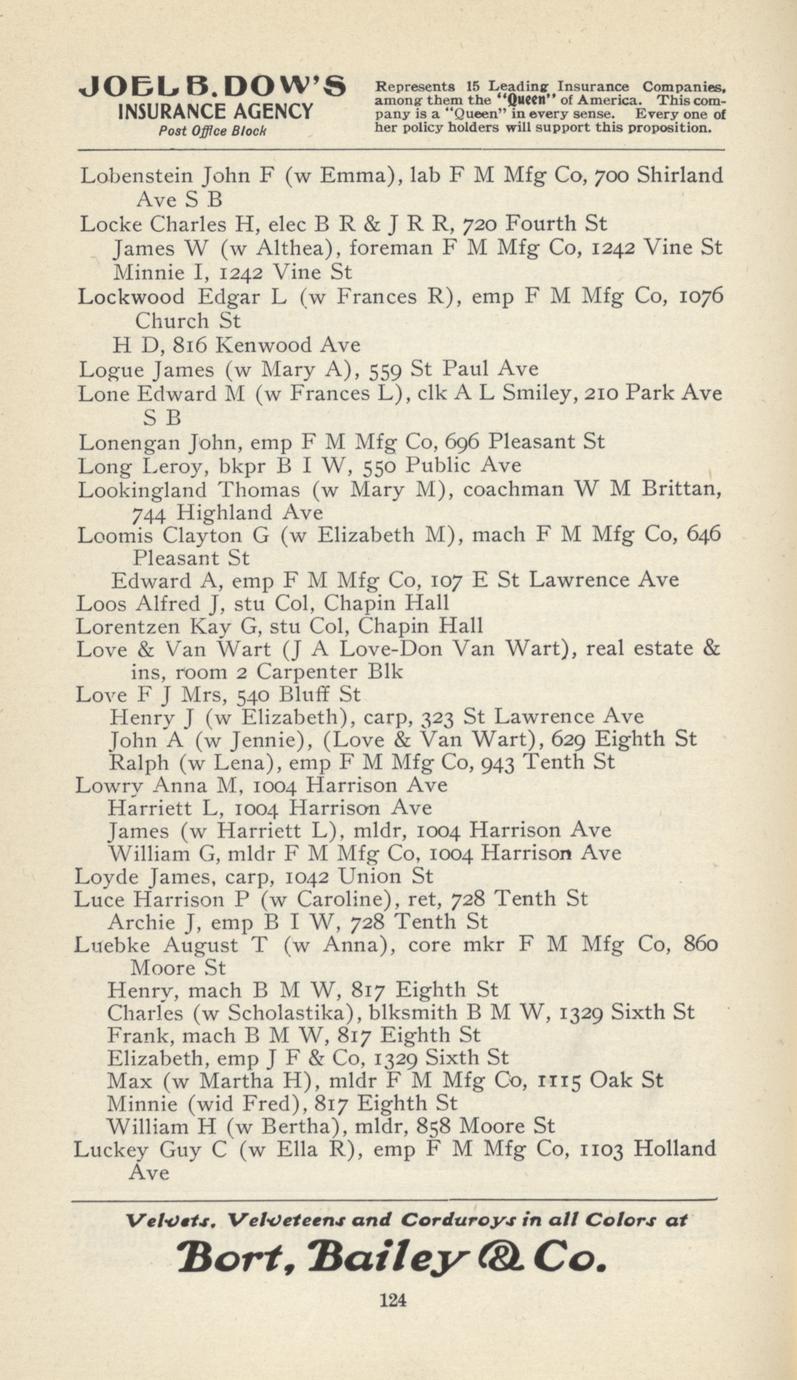 JOEL B. DOW'S
INSURANCE AGENCY
Post Office Block

Represents 15 Leading Insurance Companies, among them the "Queen" of America. This company is a "Queen" in every sense. Every one of her policy holders will support this proposition.

Lobenstein John F (w Emma), lab F M Mfg Co, 700 Shirland Ave S B
Locke Charles H, elec B R & J R R, 720 Fourth St
James W (w Althea), foreman F M Mfg Co, 1242 Vine St
Minnie I, 1242 Vine St
Lockwood Edgar L (w Frances R), emp F M Mfg Co, 1076 Church St
H D, 816 Kenwood Ave
Logue James (w Mary A), 559 St Paul Ave
Lone Edward M (w Frances L), clk A L Smiley, 210 Park Ave S B
Lonengan John, emp F M Mfg Co, 696 Pleasant St
Long Leroy, bkpr B I W, 550 Public Ave
Lookingland Thomas (w Mary M), coachman W M Brittan, 744 Highland Ave
Loomis Clayton G (w Elizabeth M), mach F M Mfg Co, 646 Pleasant St
Edward A, emp F M Mfg Co, 107 E St Lawrence Ave
Loos Alfred J, stu Col, Chapin Hall
Lorentzen Kay G, stu Col, Chapin Hall
Love & Van Wart (J A Love-Don Van Wart), real estate & ins, room 2 Carpenter Blk
Love F J Mrs, 540 Bluff St
Henry J (w Elizabeth), carp, 323 St Lawrence Ave
John A (w Jennie), (Love & Van Wart), 629 Eighth St
Ralph (w Lena), emp F M Mfg Co, 943 Tenth St
Lowry Anna M, 1004 Harrison Ave
Harriett L, 1004 Harrison Ave
James (w Harriett L), mldr, 1004 Harrison Ave
William G, mldr F M Mfg Co, 1004 Harrison Ave
Loyde James, carp, 1042 Union St
Luce Harrison P (w Caroline), ret, 728 Tenth St
Archie J, emp B I W, 728 Tenth St
Luebke August T (w Anna), core mkr F M Mfg Co, 860 Moore St
Henry, mach B M W, 817 Eighth St
Charles (w Scholastika), blksmith B M W, 1329 Sixth St
Frank, mach B M W, 817 Eighth St
Elizabeth, emp J F & Co, 1329 Sixth St
Max (w Martha H), mldr F M Mfg Co, 1115 Oak St
Minnie (wid Fred), 817 Eighth St
William H (w Bertha), mldr, 858 Moore St
Luckey Guy C (w Ella R), emp F M Mfg Co, 1103 Holland Ave

Velvets, Velveteens and Corduroys in all Colors at
Bort, Bailey & Co.

124